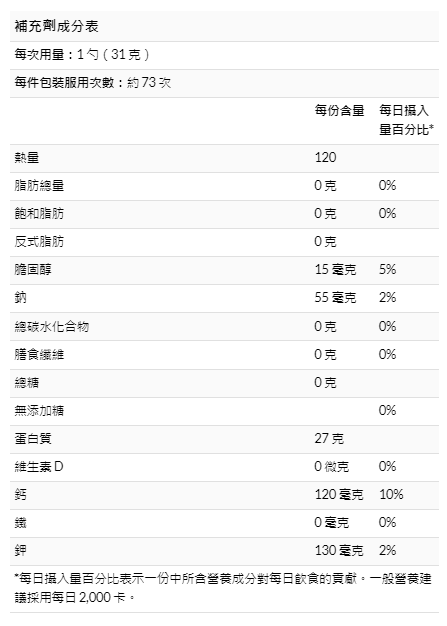 補充劑成分表

每次用量：1勺（31克）

每件包裝服用次數：約73次

|  | 每份含量 | 每日攝入量百分比* |
|---|---|---|
| 熱量 | 120 |  |
| 脂肪總量 | 0克 | 0% |
| 飽和脂肪 | 0克 | 0% |
| 反式脂肪 | 0克 |  |
| 膽固醇 | 15毫克 | 5% |
| 鈉 | 55毫克 | 2% |
| 總碳水化合物 | 0克 | 0% |
| 膳食纖維 | 0克 | 0% |
| 總糖 | 0克 |  |
| 無添加糖 |  | 0% |
| 蛋白質 | 27克 |  |
| 維生素D | 0微克 | 0% |
| 鈣 | 120毫克 | 10% |
| 鐵 | 0毫克 | 0% |
| 鉀 | 130毫克 | 2% |

*每日攝入量百分比表示一份中所含營養成分對每日飲食的貢獻。一般營養建議採用每日2,000卡。